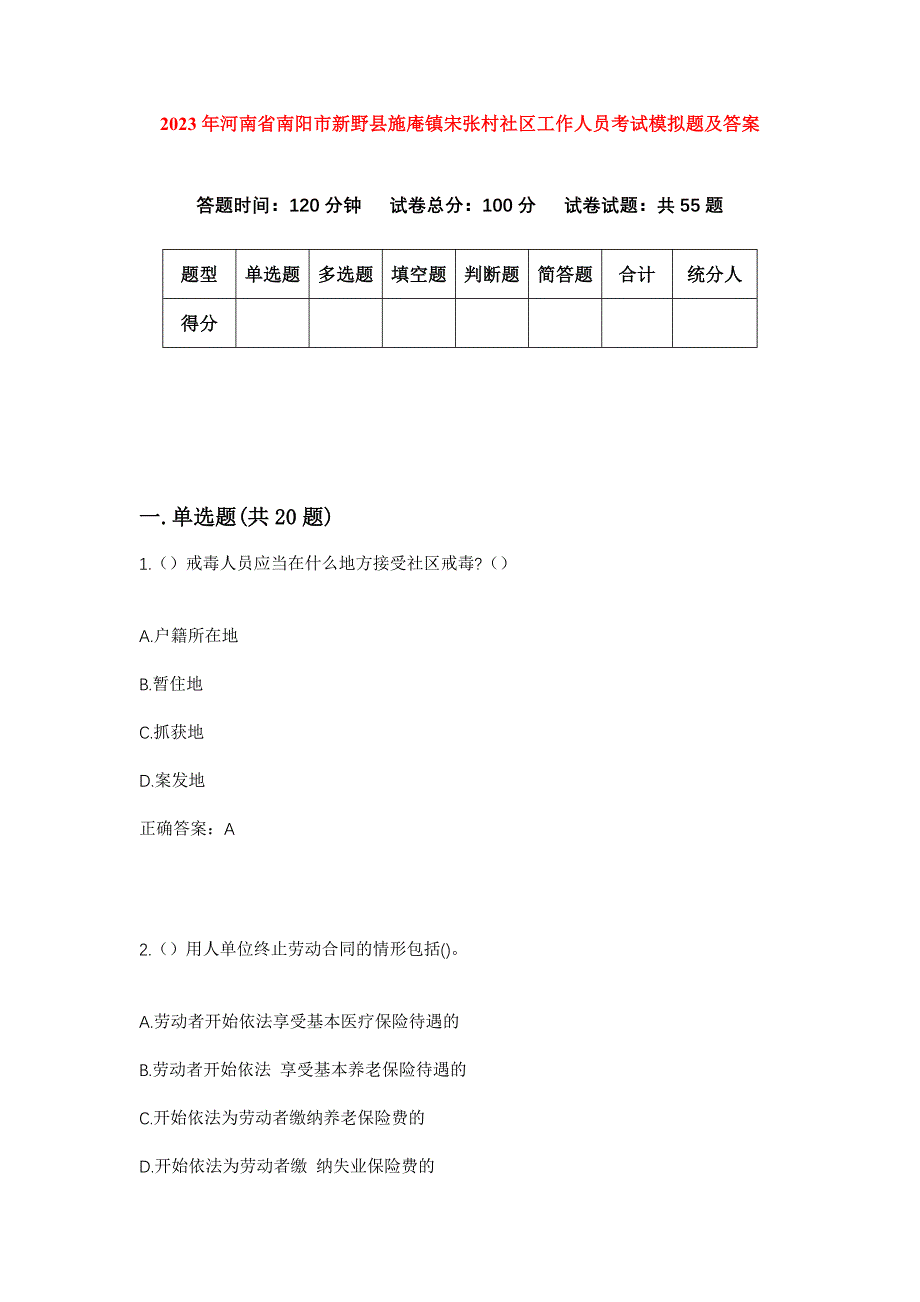 2023年河南省南阳市新野县施庵镇宋张村社区工作人员考试模拟题及答案

答题时间：120分钟　试卷总分：100分　试卷试题：共55题

| 题型 | 单选题 | 多选题 | 填空题 | 判断题 | 简答题 | 合计 | 统分人 |
|---|---|---|---|---|---|---|---|
| 得分 | | | | | | | |

一.单选题(共20题)

1.（）戒毒人员应当在什么地方接受社区戒毒?（）

A.户籍所在地

B.暂住地

C.抓获地

D.案发地

正确答案：A

2.（）用人单位终止劳动合同的情形包括()。

A.劳动者开始依法享受基本医疗保险待遇的

B.劳动者开始依法 享受基本养老保险待遇的

C.开始依法为劳动者缴纳养老保险费的

D.开始依法为劳动者缴 纳失业保险费的